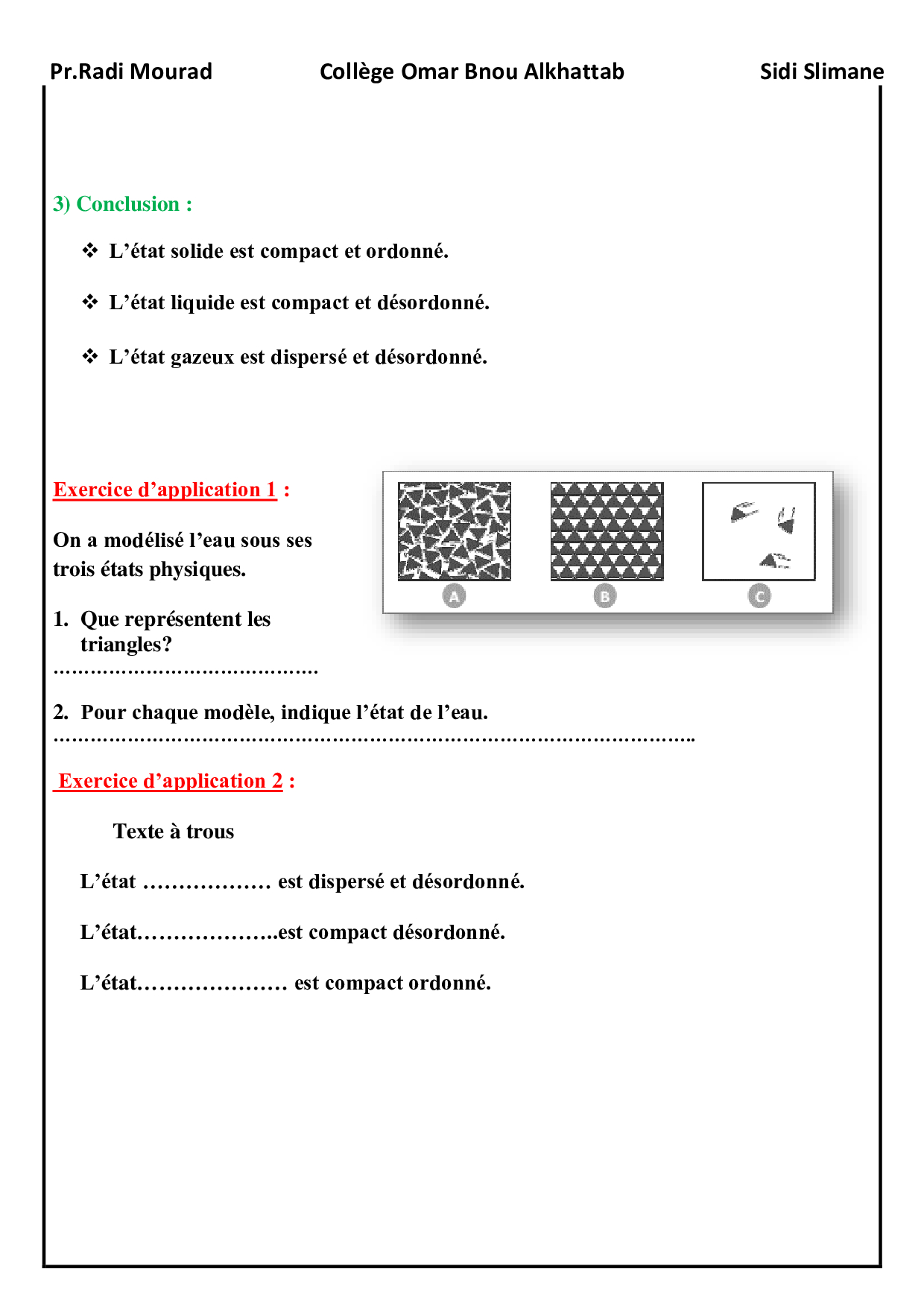 Pr.Radi Mourad Collège Omar Bnou Alkhattab Sidi Slimane

3) Conclusion :

❖ L’état solide est compact et ordonné.

❖ L’état liquide est compact et désordonné.

❖ L’état gazeux est dispersé et désordonné.

Exercice d’application 1 :

On a modélisé l’eau sous ses trois états physiques.

A B C

1. Que représentent les triangles?
……………………………………

2. Pour chaque modèle, indique l’état de l’eau.
…………………………………………………………………………………………..

Exercice d’application 2 :

Texte à trous

L’état ……………… est dispersé et désordonné.

L’état………………..est compact désordonné.

L’état………………… est compact ordonné.